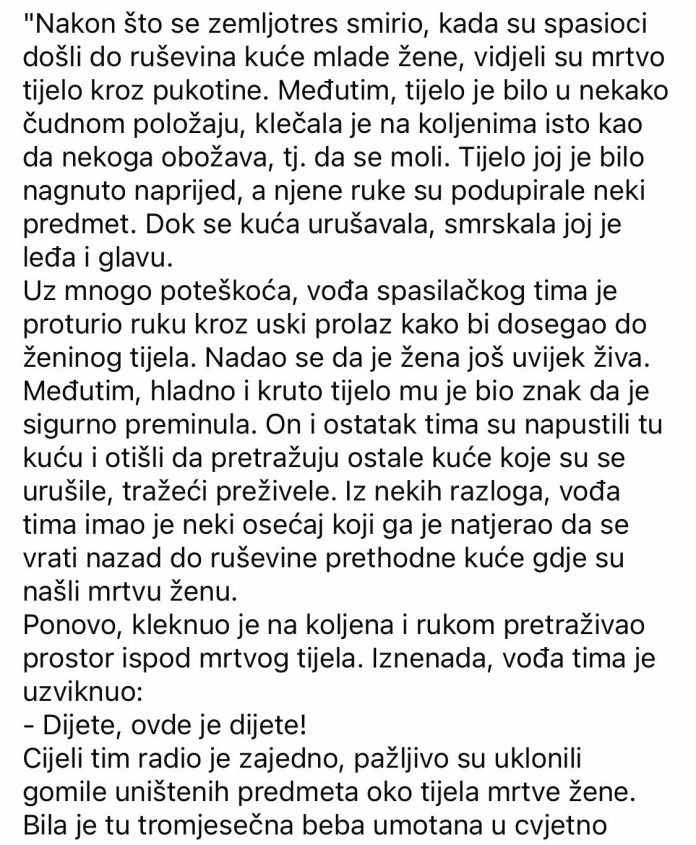 "Nakon što se zemljotres smirio, kada su spasioci došli do ruševina kuće mlade žene, vidjeli su mrtvo tijelo kroz pukotine. Međutim, tijelo je bilo u nekako čudnom položaju, klečala je na koljenima isto kao da nekoga obožava, tj. da se moli. Tijelo joj je bilo nagnuto naprijed, a njene ruke su podupirale neki predmet. Dok se kuća urušavala, smrskala joj je leđa i glavu.
Uz mnogo poteškoća, vođa spasilačkog tima je proturio ruku kroz uski prolaz kako bi dosegao do ženinog tijela. Nadao se da je žena još uvijek živa. Međutim, hladno i kruto tijelo mu je bio znak da je sigurno preminula. On i ostatak tima su napustili tu kuću i otišli da pretražuju ostale kuće koje su se urušile, tražeći preživele. Iz nekih razloga, vođa tima imao je neki osećaj koji ga je natjerao da se vrati nazad do ruševine prethodne kuće gdje su našli mrtvu ženu.
Ponovo, kleknuo je na koljena i rukom pretraživao prostor ispod mrtvog tijela. Iznenada, vođa tima je uzviknuo:
- Dijete, ovde je dijete!
Cijeli tim radio je zajedno, pažljivo su uklonili gomile uništenih predmeta oko tijela mrtve žene. Bila je tu tromjesečna beba umotana u cvjetno